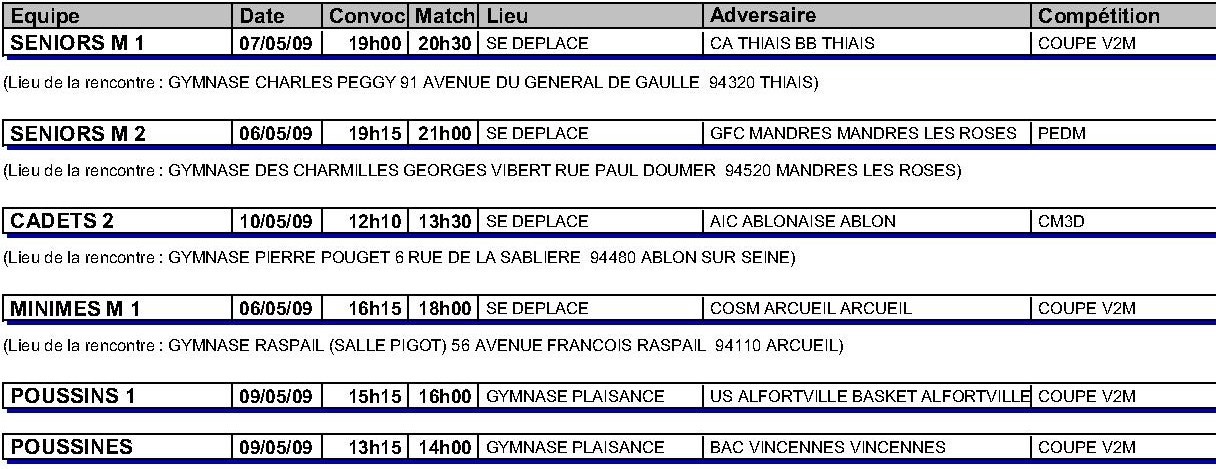 | Equipe | Date | Convoc | Match | Lieu | Adversaire | Compétition |
|---|---|---|---|---|---|---|
| SENIORS M 1 | 07/05/09 | 19h00 | 20h30 | SE DEPLACE | CA THIAIS BB THIAIS | COUPE V2M |

(Lieu de la rencontre : GYMNASE CHARLES PEGGY 91 AVENUE DU GENERAL DE GAULLE 94320 THIAIS)

| SENIORS M 2 | 06/05/09 | 19h15 | 21h00 | SE DEPLACE | GFC MANDRES MANDRES LES ROSES | PEDM |
|---|---|---|---|---|---|---|

(Lieu de la rencontre : GYMNASE DES CHARMILLES GEORGES VIBERT RUE PAUL DOUMER 94520 MANDRES LES ROSES)

| CADETS 2 | 10/05/09 | 12h10 | 13h30 | SE DEPLACE | AIC ABLONAISE ABLON | CM3D |
|---|---|---|---|---|---|---|

(Lieu de la rencontre : GYMNASE PIERRE POUGET 6 RUE DE LA SABLIERE 94480 ABLON SUR SEINE)

| MINIMES M 1 | 06/05/09 | 16h15 | 18h00 | SE DEPLACE | COSM ARCUEIL ARCUEIL | COUPE V2M |
|---|---|---|---|---|---|---|

(Lieu de la rencontre : GYMNASE RASPAIL (SALLE PIGOT) 56 AVENUE FRANCOIS RASPAIL 94110 ARCUEIL)

| POUSSINS 1 | 09/05/09 | 15h15 | 16h00 | GYMNASE PLAISANCE | US ALFORTVILLE BASKET ALFORTVILLE | COUPE V2M |
|---|---|---|---|---|---|---|

| POUSSINES | 09/05/09 | 13h15 | 14h00 | GYMNASE PLAISANCE | BAC VINCENNES VINCENNES | COUPE V2M |
|---|---|---|---|---|---|---|